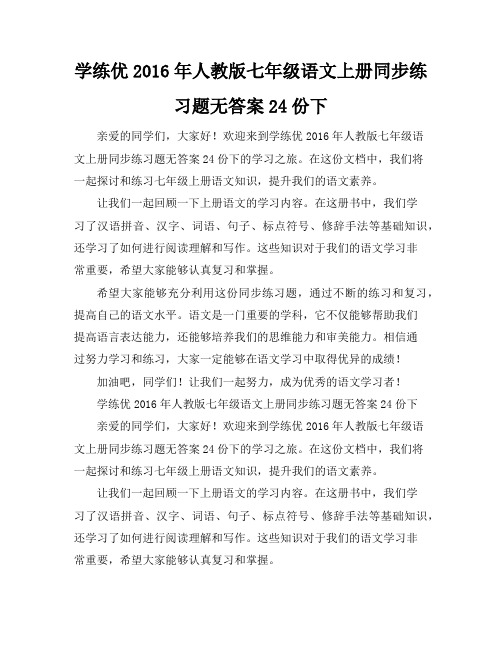 学练优 2016 年人教版七年级语文上册同步练习题无答案 24 份下

亲爱的同学们，大家好！欢迎来到学练优 2016 年人教版七年级语文上册同步练习题无答案 24 份下的学习之旅。在这份文档中，我们将一起探讨和练习七年级上册语文知识，提升我们的语文素养。

让我们一起回顾一下上册语文的学习内容。在这册书中，我们学习了汉语拼音、汉字、词语、句子、标点符号、修辞手法等基础知识，还学习了如何进行阅读理解和写作。这些知识对于我们的语文学习非常重要，希望大家能够认真复习和掌握。

希望大家能够充分利用这份同步练习题，通过不断的练习和复习，提高自己的语文水平。语文是一门重要的学科，它不仅能够帮助我们提高语言表达能力，还能够培养我们的思维能力和审美能力。相信通过努力学习和练习，大家一定能够在语文学习中取得优异的成绩！

加油吧，同学们！让我们一起努力，成为优秀的语文学习者！

学练优 2016 年人教版七年级语文上册同步练习题无答案 24 份下

亲爱的同学们，大家好！欢迎来到学练优 2016 年人教版七年级语文上册同步练习题无答案 24 份下的学习之旅。在这份文档中，我们将一起探讨和练习七年级上册语文知识，提升我们的语文素养。

让我们一起回顾一下上册语文的学习内容。在这册书中，我们学习了汉语拼音、汉字、词语、句子、标点符号、修辞手法等基础知识，还学习了如何进行阅读理解和写作。这些知识对于我们的语文学习非常重要，希望大家能够认真复习和掌握。